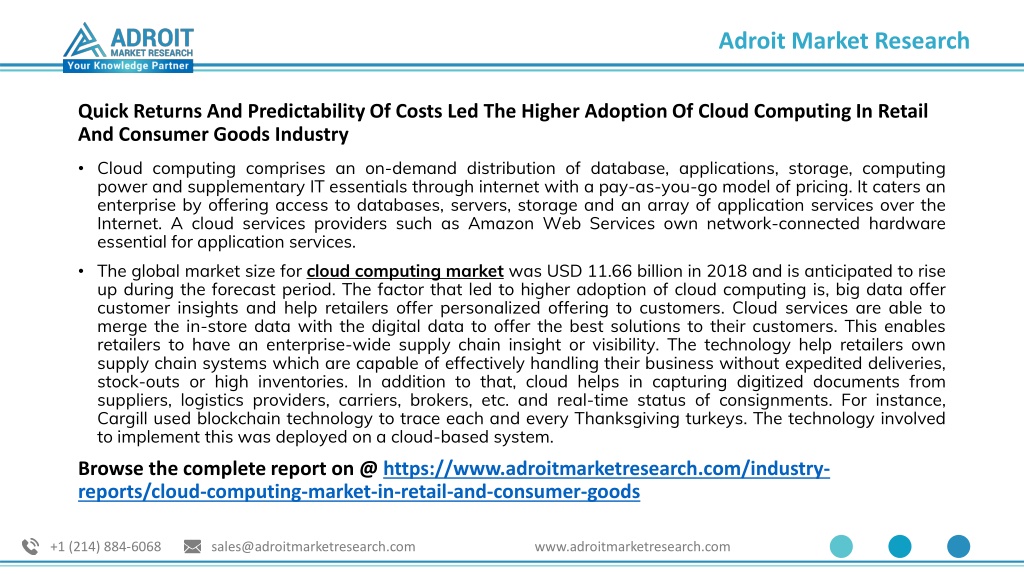 ADROIT
MARKET RESEARCH
Your Knowledge Partner

Adroit Market Research

Quick Returns And Predictability Of Costs Led The Higher Adoption Of Cloud Computing In Retail And Consumer Goods Industry

• Cloud computing comprises an on-demand distribution of database, applications, storage, computing power and supplementary IT essentials through internet with a pay-as-you-go model of pricing. It caters an enterprise by offering access to databases, servers, storage and an array of application services over the Internet. A cloud services providers such as Amazon Web Services own network-connected hardware essential for application services.

• The global market size for cloud computing market was USD 11.66 billion in 2018 and is anticipated to rise up during the forecast period. The factor that led to higher adoption of cloud computing is, big data offer customer insights and help retailers offer personalized offering to customers. Cloud services are able to merge the in-store data with the digital data to offer the best solutions to their customers. This enables retailers to have an enterprise-wide supply chain insight or visibility. The technology help retailers own supply chain systems which are capable of effectively handling their business without expedited deliveries, stock-outs or high inventories. In addition to that, cloud helps in capturing digitized documents from suppliers, logistics providers, carriers, brokers, etc. and real-time status of consignments. For instance, Cargill used blockchain technology to trace each and every Thanksgiving turkeys. The technology involved to implement this was deployed on a cloud-based system.

Browse the complete report on @ https://www.adroitmarketresearch.com/industry-reports/cloud-computing-market-in-retail-and-consumer-goods

+1 (214) 884-6068   sales@adroitmarketresearch.com   www.adroitmarketresearch.com